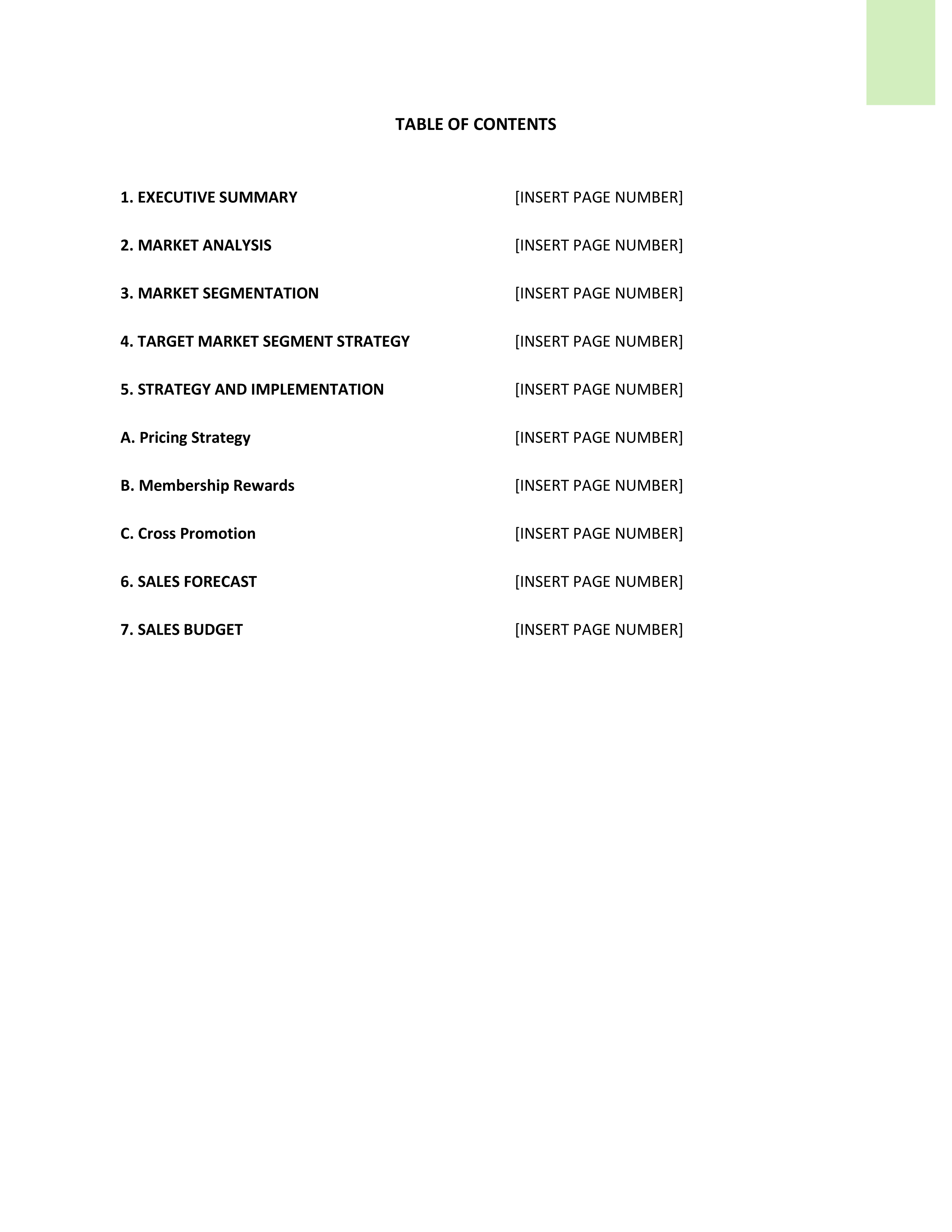 TABLE OF CONTENTS

1. EXECUTIVE SUMMARY [INSERT PAGE NUMBER]

2. MARKET ANALYSIS [INSERT PAGE NUMBER]

3. MARKET SEGMENTATION [INSERT PAGE NUMBER]

4. TARGET MARKET SEGMENT STRATEGY [INSERT PAGE NUMBER]

5. STRATEGY AND IMPLEMENTATION [INSERT PAGE NUMBER]

A. Pricing Strategy [INSERT PAGE NUMBER]

B. Membership Rewards [INSERT PAGE NUMBER]

C. Cross Promotion [INSERT PAGE NUMBER]

6. SALES FORECAST [INSERT PAGE NUMBER]

7. SALES BUDGET [INSERT PAGE NUMBER]